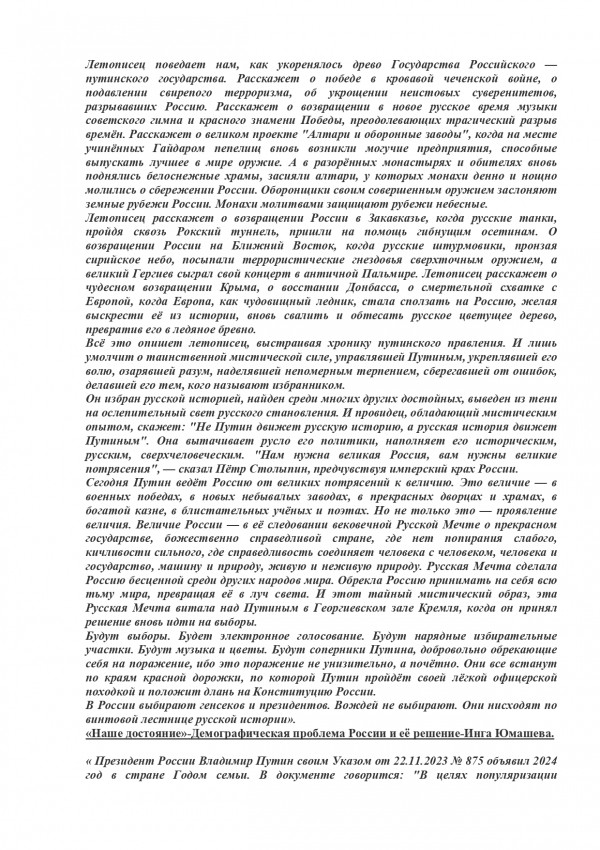 Летописец поведает нам, как укоренялось древо Государства Российского — путинского государства. Расскажет о победе в кровавой чеченской войне, о подавлении свирепого терроризма, об укрощении неистовых суверенитетов, разрывавших Россию. Расскажет о возвращении в новое русское время музыки советского гимна и красного знамени Победы, преодолевающих трагический разрыв времён. Расскажет о великом проекте "Алтари и оборонные заводы", когда на месте учинённых Гайдаром пепелищ вновь возникли могучие предприятия, способные выпускать лучшее в мире оружие. А в разорённых монастырях и обителях вновь поднялись белоснежные храмы, засияли алтари, у которых монахи денно и нощно молились о сбережении России. Оборонщики своим совершенным оружием заслоняют земные рубежи России. Монахи молитвами защищают рубежи небесные.
Летописец расскажет о возвращении России в Закавказье, когда русские танки, пройдя сквозь Рокский туннель, пришли на помощь гибнущим осетинам. О возвращении России на Ближний Восток, когда русские штурмовики, пронзая сирийское небо, посыпали террористические гнездовья сверхточным оружием, а великий Гергиев сыграл свой концерт в античной Пальмире. Летописец расскажет о чудесном возвращении Крыма, о восстании Донбасса, о смертельной схватке с Европой, когда Европа, как чудовищный ледник, стала сползать на Россию, желая выскрести её из истории, вновь свалить и обтесать русское цветущее дерево, превратив его в ледяное бревно.
Всё это опишет летописец, выстраивая хронику путинского правления. И лишь умолчит о таинственной мистической силе, управлявшей Путиным, укреплявшей его волю, озарявшей разум, наделявшей непомерным терпением, сберегавшей от ошибок, делавшей его тем, кого называют избранником.
Он избран русской историей, найден среди многих других достойных, выведен из тени на ослепительный свет русского становления. И провидец, обладающий мистическим опытом, скажет: "Не Путин движет русскую историю, а русская история движет Путиным". Она вытачивает русло его политики, наполняет его историческим, русским, сверхчеловеческим. "Нам нужна великая Россия, вам нужны великие потрясения", — сказал Пётр Столыпин, предчувствуя имперский крах России.
Сегодня Путин ведёт Россию от великих потрясений к величию. Это величие — в военных победах, в новых небывалых заводах, в прекрасных дворцах и храмах, в богатой казне, в блистательных учёных и поэтах. Но не только это — проявление величия. Величие России — в её следовании вековечной Русской Мечте о прекрасном государстве, божественно справедливой стране, где нет попирания слабого, кичливости сильного, где справедливость соединяет человека с человеком, человека и государство, машину и природу, живую и неживую природу. Русская Мечта сделала Россию бесценной среди других народов мира. Обрекла Россию принимать на себя всю тьму мира, превращая её в луч света. И этот тайный мистический образ, эта Русская Мечта витала над Путиным в Георгиевском зале Кремля, когда он принял решение вновь идти на выборы.
Будут выборы. Будет электронное голосование. Будут нарядные избирательные участки. Будут музыка и цветы. Будут соперники Путина, добровольно обрекающие себя на поражение, ибо это поражение не унизительно, а почётно. Они все встанут по краям красной дорожки, по которой Путин пройдёт своей лёгкой офицерской походкой и положит длань на Конституцию России.
В России выбирают генсеков и президентов. Вождей не выбирают. Они нисходят по винтовой лестнице русской истории».
«Наше достояние»-Демографическая проблема России и её решение-Инга Юмашева.

« Президент России Владимир Путин своим Указом от 22.11.2023 № 875 объявил 2024 год в стране Годом семьи. В документе говорится: "В целях популяризации